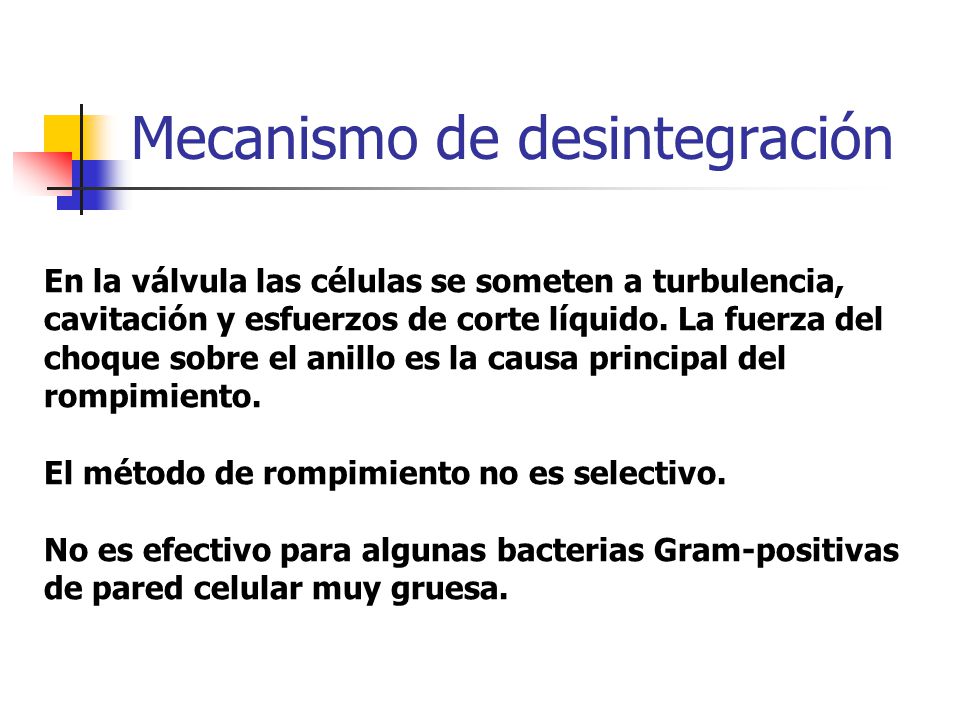 Mecanismo de desintegración

En la válvula las células se someten a turbulencia, cavitación y esfuerzos de corte líquido. La fuerza del choque sobre el anillo es la causa principal del rompimiento.

El método de rompimiento no es selectivo.

No es efectivo para algunas bacterias Gram-positivas de pared celular muy gruesa.